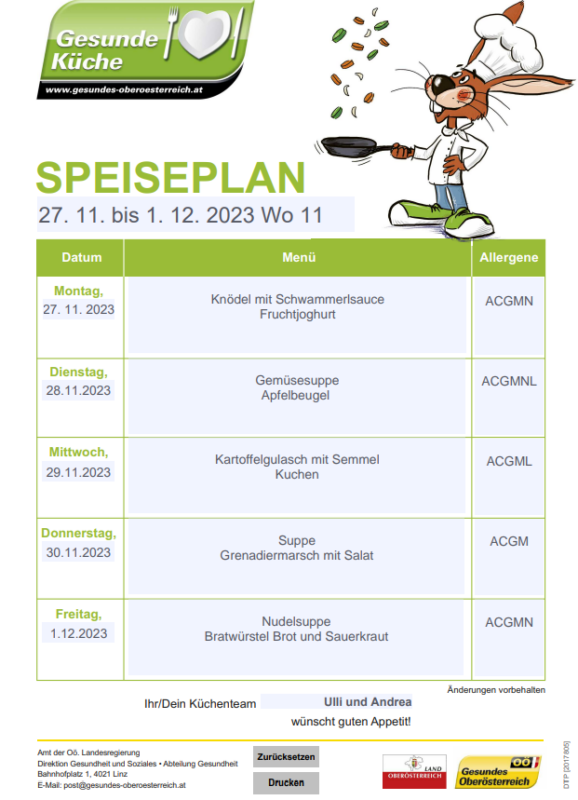 Gesunde Küche
www.gesundes-oberoesterreich.at

SPEISEPLAN
27. 11. bis 1. 12. 2023 Wo 11

| Datum | Menü | Allergene |
|---|---|---|
| Montag, 27. 11. 2023 | Knödel mit Schwammerlsauce Fruchtjoghurt | ACGMN |
| Dienstag, 28.11.2023 | Gemüsesuppe Apfelbeugel | ACGMNL |
| Mittwoch, 29.11.2023 | Kartoffelgulasch mit Semmel Kuchen | ACGML |
| Donnerstag, 30.11.2023 | Suppe Grenadiermarsch mit Salat | ACGM |
| Freitag, 1.12.2023 | Nudelsuppe Bratwürstel Brot und Sauerkraut | ACGMN |

Änderungen vorbehalten

Ihr/Dein Küchenteam Ulli und Andrea
wünscht guten Appetit!

Amt der Oö. Landesregierung
Direktion Gesundheit und Soziales • Abteilung Gesundheit
Bahnhofplatz 1, 4021 Linz
E-Mail: post@gesundes-oberoesterreich.at

Zurücksetzen
Drucken

LAND OBERÖSTERREICH
OÖ Gesundes Oberösterreich

DTP [2017 805]